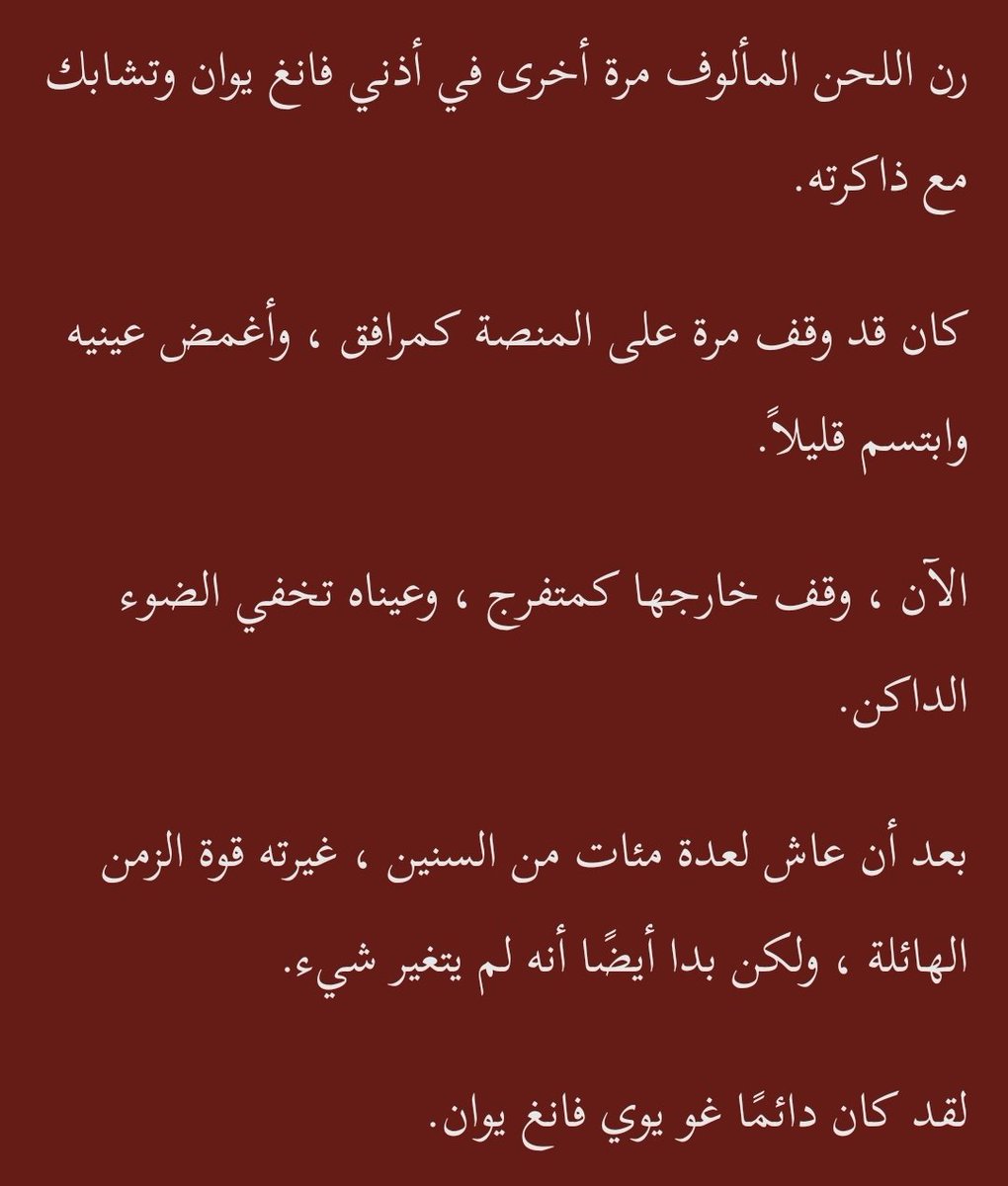 رن اللحن المألوف مرة أخرى في أذني فانغ يوان وتشابك مع ذاكرته.

كان قد وقف مرة على المنصة كمرافق ، وأغمض عينيه وابتسم قليلاً.

الآن ، وقف خارجها كمتفرج ، وعيناه تخفي الضوء الداكن.

بعد أن عاش لعدة مئات من السنين ، غيرته قوة الزمن الهائلة ، ولكن بدا أيضًا أنه لم يتغير شيء.

لقد كان دائمًا غو يوي فانغ يوان.